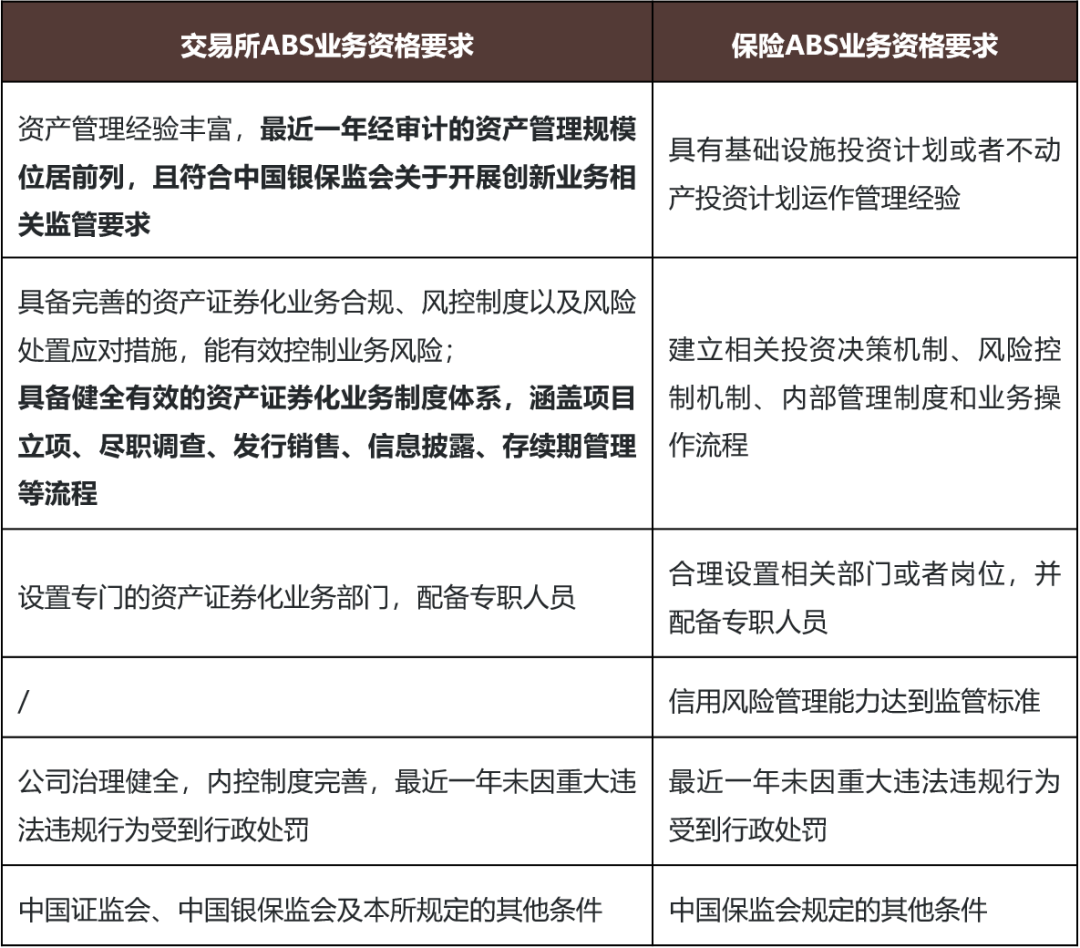 | 交易所ABS业务资格要求 | 保险ABS业务资格要求 |
|---|---|
| 资产管理经验丰富，最近一年经审计的资产管理规模位居前列，且符合中国银保监会关于开展创新业务相关监管要求 | 具有基础设施投资计划或者不动产投资计划运作管理经验 |
| 具备完善的资产证券化业务合规、风控制度以及风险处置应对措施，能有效控制业务风险；具备健全有效的资产证券化业务制度体系，涵盖项目立项、尽职调查、发行销售、信息披露、存续期管理等流程 | 建立相关投资决策机制、风险控制机制、内部管理制度和业务操作流程 |
| 设置专门的资产证券化业务部门，配备专职人员 | 合理设置相关部门或者岗位，并配备专职人员 |
| / | 信用风险管理能力达到监管标准 |
| 公司治理健全，内控制度完善，最近一年未因重大违法违规行为受到行政处罚 | 最近一年未因重大违法违规行为受到行政处罚 |
| 中国证监会、中国银保监会及本所规定的其他条件 | 中国保监会规定的其他条件 |